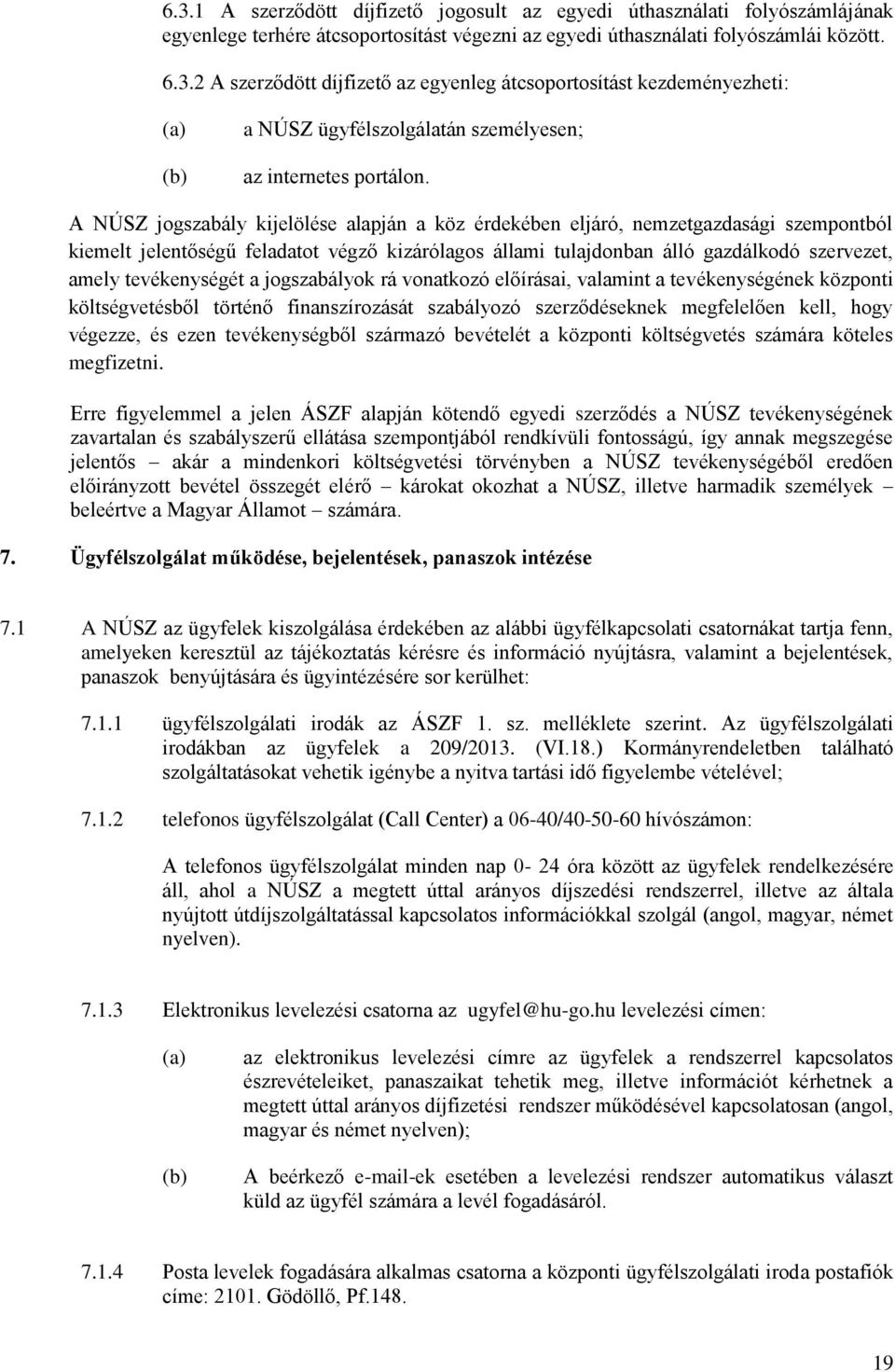 6.3.1 A szerződött díjfizető jogosult az egyedi úthasználati folyószámlájának egyenlege terhére átcsoportosítást végezni az egyedi úthasználati folyószámlái között.

6.3.2 A szerződött díjfizető az egyenleg átcsoportosítást kezdeményezheti:

(a) a NÚSZ ügyfélszolgálatán személyesen;

(b) az internetes portálon.

A NÚSZ jogszabály kijelölése alapján a köz érdekében eljáró, nemzetgazdasági szempontból kiemelt jelentőségű feladatot végző kizárólagos állami tulajdonban álló gazdálkodó szervezet, amely tevékenységét a jogszabályok rá vonatkozó előírásai, valamint a tevékenységének központi költségvetésből történő finanszírozását szabályozó szerződéseknek megfelelően kell, hogy végezze, és ezen tevékenységből származó bevételét a központi költségvetés számára köteles megfizetni.

Erre figyelemmel a jelen ÁSZF alapján kötendő egyedi szerződés a NÚSZ tevékenységének zavartalan és szabályszerű ellátása szempontjából rendkívüli fontosságú, így annak megszegése jelentős – akár a mindenkori költségvetési törvényben a NÚSZ tevékenységéből eredően előirányzott bevétel összegét elérő – károkat okozhat a NÚSZ, illetve harmadik személyek – beleértve a Magyar Államot – számára.

7. Ügyfélszolgálat működése, bejelentések, panaszok intézése

7.1 A NÚSZ az ügyfelek kiszolgálása érdekében az alábbi ügyfélkapcsolati csatornákat tartja fenn, amelyeken keresztül az tájékoztatás kérésre és információ nyújtásra, valamint a bejelentések, panaszok benyújtására és ügyintézésére sor kerülhet:

7.1.1 ügyfélszolgálati irodák az ÁSZF 1. sz. melléklete szerint. Az ügyfélszolgálati irodákban az ügyfelek a 209/2013. (VI.18.) Kormányrendeletben található szolgáltatásokat vehetik igénybe a nyitva tartási idő figyelembe vételével;

7.1.2 telefonos ügyfélszolgálat (Call Center) a 06-40/40-50-60 hívószámon:

A telefonos ügyfélszolgálat minden nap 0- 24 óra között az ügyfelek rendelkezésére áll, ahol a NÚSZ a megtett úttal arányos díjszedési rendszerrel, illetve az általa nyújtott útdíjszolgáltatással kapcsolatos információkkal szolgál (angol, magyar, német nyelven).

7.1.3 Elektronikus levelezési csatorna az ugyfel@hu-go.hu levelezési címen:

(a) az elektronikus levelezési címre az ügyfelek a rendszerrel kapcsolatos észrevételeiket, panaszaikat tehetik meg, illetve információt kérhetnek a megtett úttal arányos díjfizetési rendszer működésével kapcsolatosan (angol, magyar és német nyelven);

(b) A beérkező e-mail-ek esetében a levelezési rendszer automatikus választ küld az ügyfél számára a levél fogadásáról.

7.1.4 Posta levelek fogadására alkalmas csatorna a központi ügyfélszolgálati iroda postafiók címe: 2101. Gödöllő, Pf.148.

19